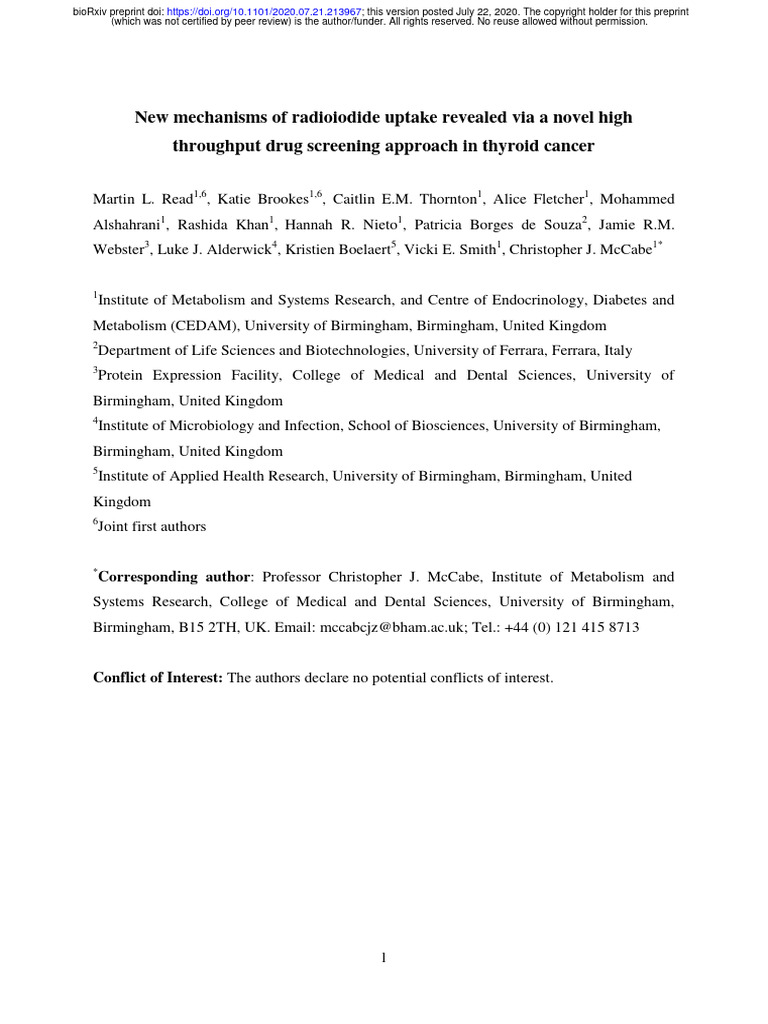 bioRxiv preprint doi: https://doi.org/10.1101/2020.07.21.213967; this version posted July 22, 2020. The copyright holder for this preprint (which was not certified by peer review) is the author/funder. All rights reserved. No reuse allowed without permission.

New mechanisms of radioiodide uptake revealed via a novel high throughput drug screening approach in thyroid cancer

Martin L. Read$^{1,6}$, Katie Brookes$^{1,6}$, Caitlin E.M. Thornton$^{1}$, Alice Fletcher$^{1}$, Mohammed Alshahrani$^{1}$, Rashida Khan$^{1}$, Hannah R. Nieto$^{1}$, Patricia Borges de Souza$^{2}$, Jamie R.M. Webster$^{3}$, Luke J. Alderwick$^{4}$, Kristien Boelaert$^{5}$, Vicki E. Smith$^{1}$, Christopher J. McCabe$^{1*}$

$^{1}$Institute of Metabolism and Systems Research, and Centre of Endocrinology, Diabetes and Metabolism (CEDAM), University of Birmingham, Birmingham, United Kingdom
$^{2}$Department of Life Sciences and Biotechnologies, University of Ferrara, Ferrara, Italy
$^{3}$Protein Expression Facility, College of Medical and Dental Sciences, University of Birmingham, United Kingdom
$^{4}$Institute of Microbiology and Infection, School of Biosciences, University of Birmingham, Birmingham, United Kingdom
$^{5}$Institute of Applied Health Research, University of Birmingham, Birmingham, United Kingdom
$^{6}$Joint first authors

$^{*}$Corresponding author: Professor Christopher J. McCabe, Institute of Metabolism and Systems Research, College of Medical and Dental Sciences, University of Birmingham, Birmingham, B15 2TH, UK. Email: mccabcjz@bham.ac.uk; Tel.: +44 (0) 121 415 8713

Conflict of Interest: The authors declare no potential conflicts of interest.

1